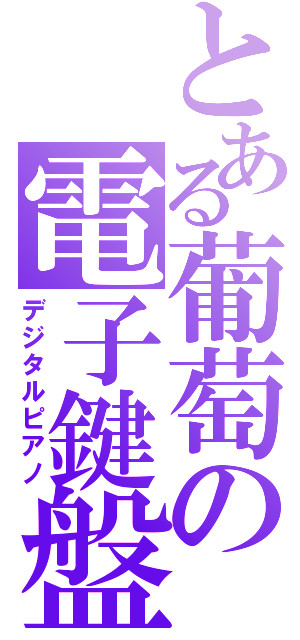 とある葡萄の電子鍵盤
デジタルピアノ